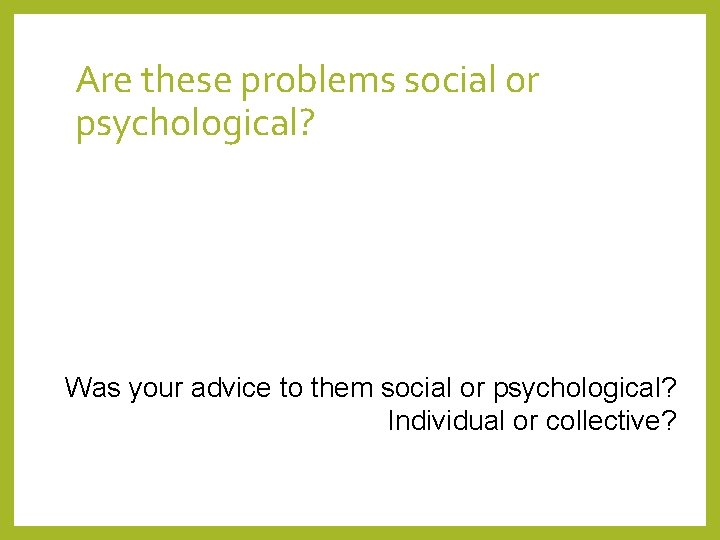 Are these problems social or psychological?

Was your advice to them social or psychological?
Individual or collective?